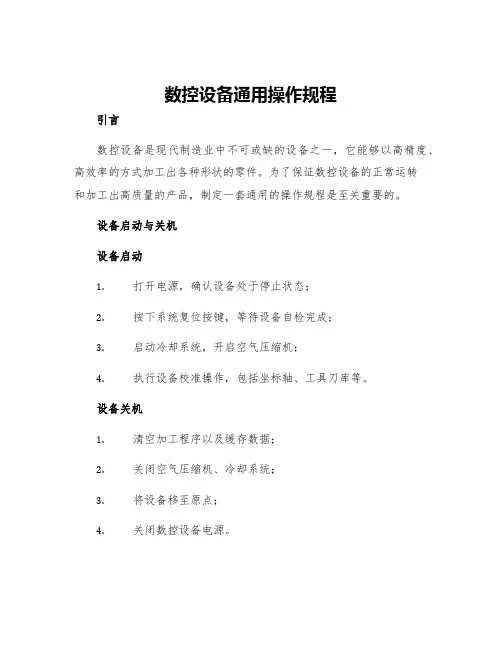 数控设备通用操作规程

引言

数控设备是现代制造业中不可或缺的设备之一，它能够以高精度、高效率的方式加工出各种形状的零件。为了保证数控设备的正常运转和加工出高质量的产品，制定一套通用的操作规程是至关重要的。

设备启动与关机

设备启动

1. 打开电源，确认设备处于停止状态；

2. 按下系统复位按键，等待设备自检完成；

3. 启动冷却系统，开启空气压缩机；

4. 执行设备校准操作，包括坐标轴、工具刀库等。

设备关机

1. 清空加工程序以及缓存数据；

2. 关闭空气压缩机、冷却系统；

3. 将设备移至原点；

4. 关闭数控设备电源。